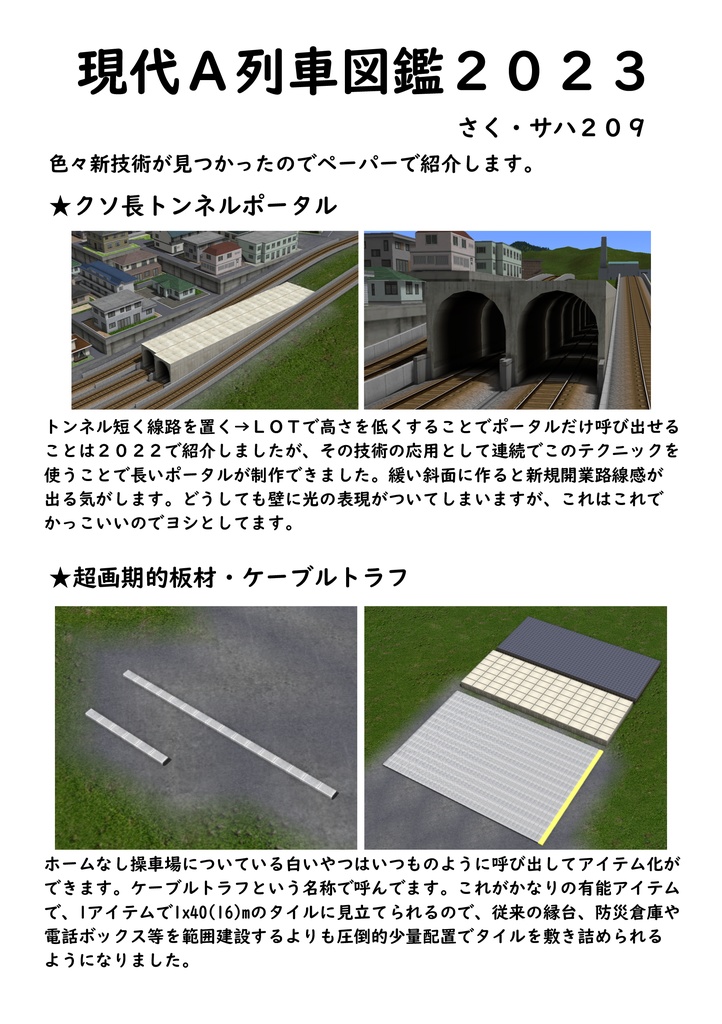 現代Ａ列車図鑑２０２３

さく・サハ２０９

色々新技術が見つかったのでペーパーで紹介します。

★クソ長トンネルポータル

トンネル短く線路を置く→ＬＯＴで高さを低くすることでポータルだけ呼び出せることは２０２２で紹介しましたが、その技術の応用として連続でこのテクニックを使うことで長いポータルが制作できました。緩い斜面に作ると新規開業路線感が出る気がします。どうしても壁に光の表現がついてしまいますが、これはこれでかっこいいのでヨシとしてます。

★超画期的板材・ケーブルトラフ

ホームなし操車場についている白いやつはいつものように呼び出してアイテム化ができます。ケーブルトラフという名称で呼んでます。これがかなりの有能アイテムで、1アイテムで1x40(16)mのタイルに見立てられるので、従来の縁台、防災倉庫や電話ボックス等を範囲建設するよりも圧倒的少量配置でタイルを敷き詰められるようになりました。